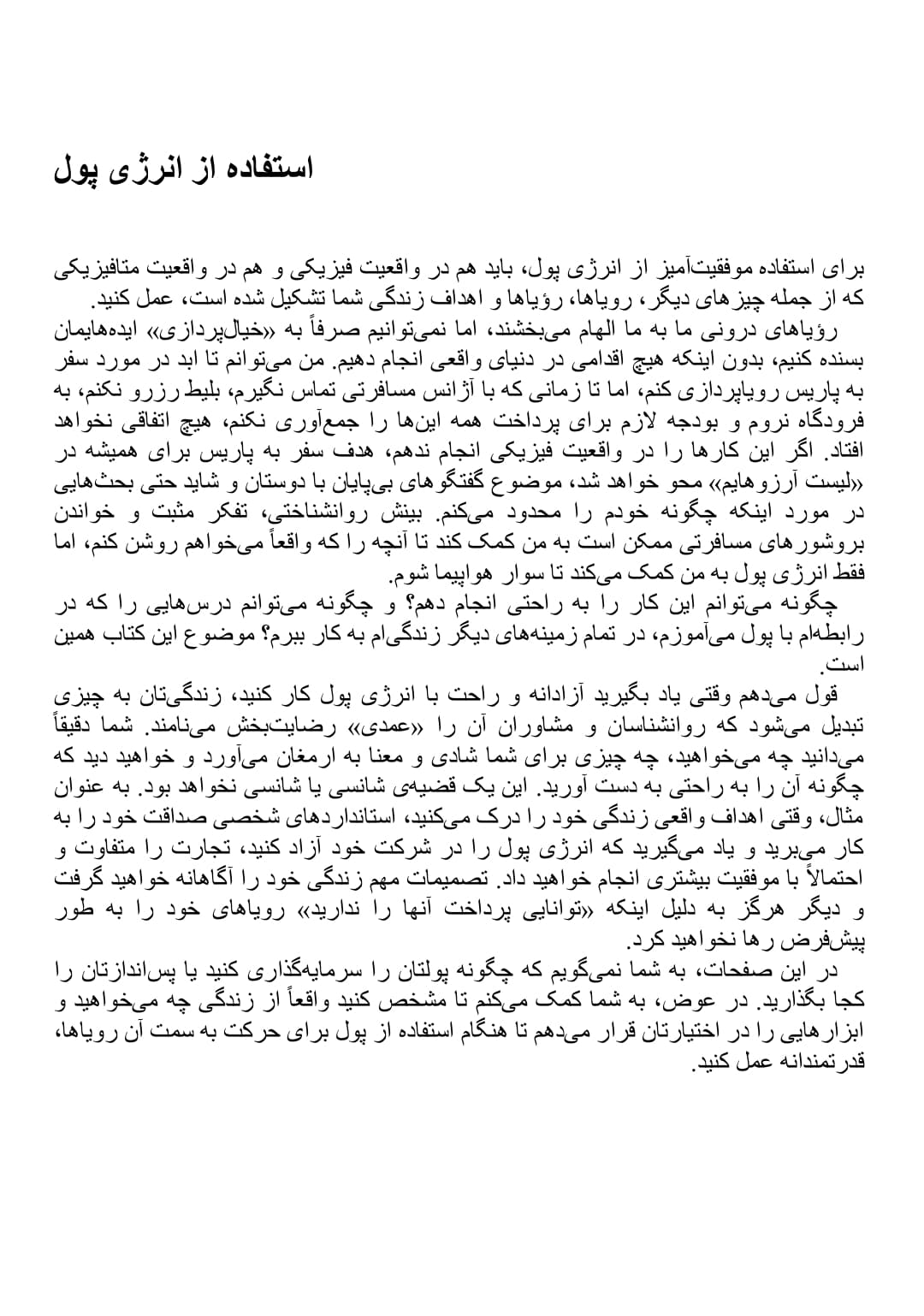 استفاده از انرژی پول

برای استفاده موفقیت‌آمیز از انرژی پول، باید هم در واقعیت فیزیکی و هم در واقعیت متافیزیکی که از جمله چیزهای دیگر، رویاها، رؤیاها و اهداف زندگی شما تشکیل شده است، عمل کنید.

رؤیاهای درونی ما به ما الهام می‌بخشند، اما نمی‌توانیم صرفاً به «خیال‌پردازی» ایده‌هایمان بسنده کنیم، بدون اینکه هیچ اقدامی در دنیای واقعی انجام دهیم. من می‌توانم تا ابد در مورد سفر به پاریس رویاپردازی کنم، اما تا زمانی که با آژانس مسافرتی تماس نگیرم، بلیط رزرو نکنم، به فرودگاه نروم و بودجه لازم برای پرداخت همه این‌ها را جمع‌آوری نکنم، هیچ اتفاقی نخواهد افتاد. اگر این کارها را در واقعیت فیزیکی انجام ندهم، هدف سفر به پاریس برای همیشه در «لیست آرزوهایم» محو خواهد شد، موضوع گفتگوهای بی‌پایان با دوستان و شاید حتی بحث‌هایی در مورد اینکه چگونه خودم را محدود می‌کنم. بینش روانشناختی، تفکر مثبت و خواندن بروشورهای مسافرتی ممکن است به من کمک کند تا آنچه را که واقعاً می‌خواهم روشن کنم، اما فقط انرژی پول به من کمک می‌کند تا سوار هواپیما شوم.

چگونه می‌توانم این کار را به راحتی انجام دهم؟ و چگونه می‌توانم درس‌هایی را که در رابطه‌ام با پول می‌آموزم، در تمام زمینه‌های دیگر زندگی‌ام به کار ببرم؟ موضوع این کتاب همین است.

قول می‌دهم وقتی یاد بگیرید آزادانه و راحت با انرژی پول کار کنید، زندگی‌تان به چیزی تبدیل می‌شود که روانشناسان و مشاوران آن را «عمدی» رضایت‌بخش می‌نامند. شما دقیقاً می‌دانید چه می‌خواهید، چه چیزی برای شما شادی و معنا به ارمغان می‌آورد و خواهید دید که چگونه آن را به راحتی به دست آورید. این یک قضیه‌ی شانسی یا شانسی نخواهد بود. به عنوان مثال، وقتی اهداف واقعی زندگی خود را درک می‌کنید، استانداردهای شخصی صداقت خود را به کار می‌برید و یاد می‌گیرید که انرژی پول را در شرکت خود آزاد کنید، تجارت را متفاوت و احتمالاً با موفقیت بیشتری انجام خواهید داد. تصمیمات مهم زندگی خود را آگاهانه خواهید گرفت و دیگر هرگز به دلیل اینکه «توانایی پرداخت آنها را ندارید» رویاهای خود را به طور پیش‌فرض رها نخواهید کرد.

در این صفحات، به شما نمی‌گویم که چگونه پولتان را سرمایه‌گذاری کنید یا پس‌اندازتان را کجا بگذارید. در عوض، به شما کمک می‌کنم تا مشخص کنید واقعاً از زندگی چه می‌خواهید و ابزارهایی را در اختیارتان قرار می‌دهم تا هنگام استفاده از پول برای حرکت به سمت آن رویاها، قدرتمندانه عمل کنید.